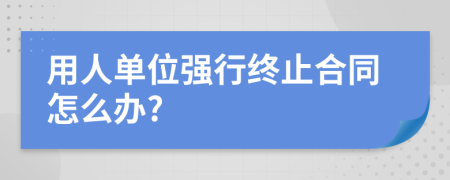 用人单位强行终止合同怎么办?